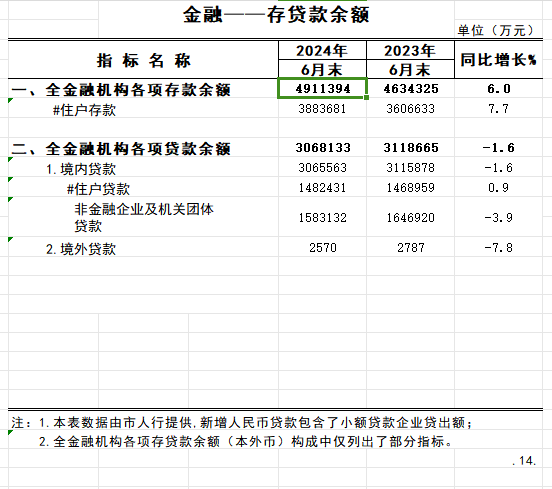 金融——存贷款余额

单位（万元）

| 指 标 名 称 | 2024年 6月末 | 2023年 6月末 | 同比增长% |
|---|---|---|---|
| 一、全金融机构各项存款余额 | 4911394 | 4634325 | 6.0 |
| #住户存款 | 3883681 | 3606633 | 7.7 |
| 二、全金融机构各项贷款余额 | 3068133 | 3118665 | -1.6 |
| 1.境内贷款 | 3065563 | 3115878 | -1.6 |
| #住户贷款 | 1482431 | 1468959 | 0.9 |
| 非金融企业及机关团体贷款 | 1583132 | 1646920 | -3.9 |
| 2.境外贷款 | 2570 | 2787 | -7.8 |

注：1.本表数据由市人行提供,新增人民币贷款包含了小额贷款企业贷出额；
2.全金融机构各项存贷款余额（本外币）构成中仅列出了部分指标。

.14.